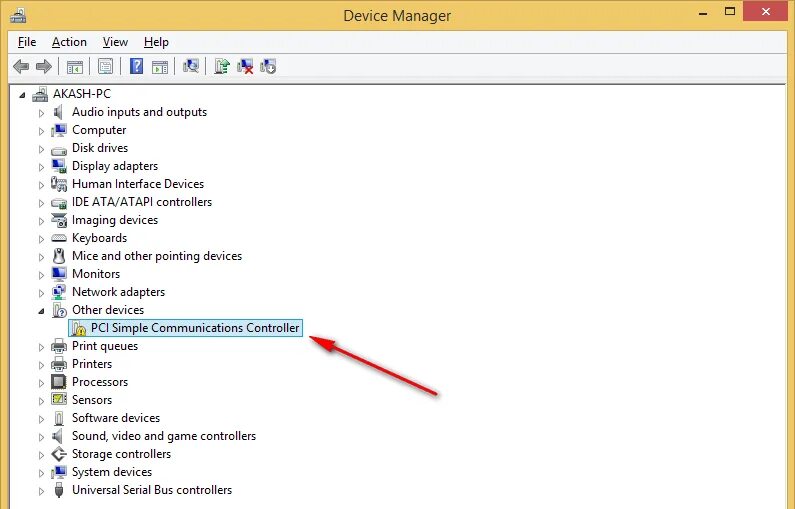 Device Manager

File Action View Help

AKASH-PC
Audio inputs and outputs
Computer
Disk drives
Display adapters
Human Interface Devices
IDE ATA/ATAPI controllers
Imaging devices
Keyboards
Mice and other pointing devices
Monitors
Network adapters
Other devices
PCI Simple Communications Controller
Print queues
Printers
Processors
Sensors
Software devices
Sound, video and game controllers
Storage controllers
System devices
Universal Serial Bus controllers